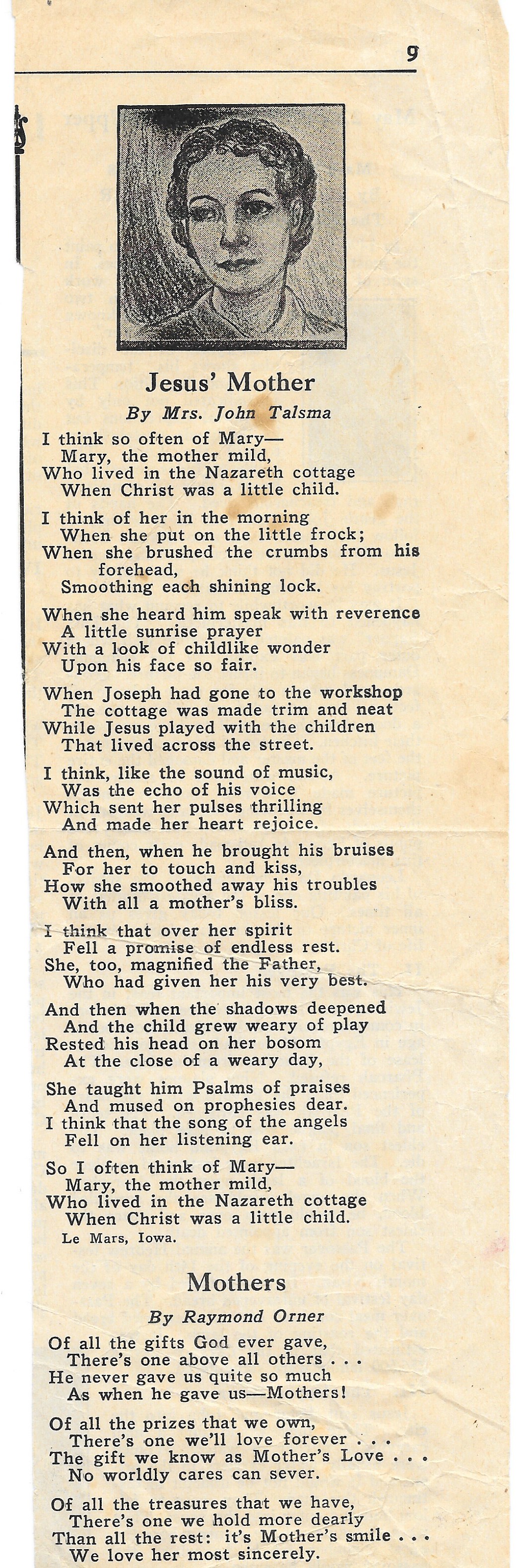 9

Jesus' Mother

By Mrs. John Talsma

I think so often of Mary—
Mary, the mother mild,
Who lived in the Nazareth cottage
When Christ was a little child.

I think of her in the morning
When she put on the little frock;
When she brushed the crumbs from his forehead,
Smoothing each shining lock.

When she heard him speak with reverence
A little sunrise prayer
With a look of childlike wonder
Upon his face so fair.

When Joseph had gone to the workshop
The cottage was made trim and neat
While Jesus played with the children
That lived across the street.

I think, like the sound of music,
Was the echo of his voice
Which sent her pulses thrilling
And made her heart rejoice.

And then, when he brought his bruises
For her to touch and kiss,
How she smoothed away his troubles
With all a mother's bliss.

I think that over her spirit
Fell a promise of endless rest.
She, too, magnified the Father,
Who had given her his very best.

And then when the shadows deepened
And the child grew weary of play
Rested his head on her bosom
At the close of a weary day,

She taught him Psalms of praises
And mused on prophesies dear.
I think that the song of the angels
Fell on her listening ear.

So I often think of Mary—
Mary, the mother mild,
Who lived in the Nazareth cottage
When Christ was a little child.

Le Mars, Iowa.

Mothers

By Raymond Orner

Of all the gifts God ever gave,
There's one above all others . . .
He never gave us quite so much
As when he gave us—Mothers!

Of all the prizes that we own,
There's one we'll love forever . . .
The gift we know as Mother's Love . . .
No worldly cares can sever.

Of all the treasures that we have,
There's one we hold more dearly
Than all the rest: it's Mother's smile . . .
We love her most sincerely.